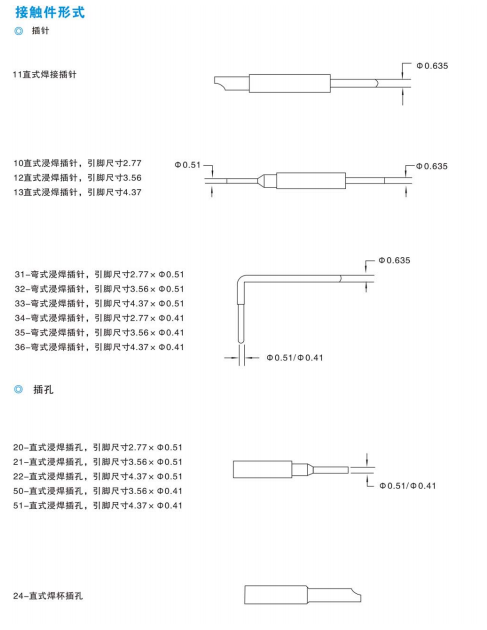 接触件形式

插针

11直式焊接插针

Φ0.635

10直式浸焊插针，引脚尺寸2.77
12直式浸焊插针，引脚尺寸3.56
13直式浸焊插针，引脚尺寸4.37

Φ0.51

Φ0.635

31-弯式浸焊插针，引脚尺寸2.77×Φ0.51
32-弯式浸焊插针，引脚尺寸3.56×Φ0.51
33-弯式浸焊插针，引脚尺寸4.37×Φ0.51
34-弯式浸焊插针，引脚尺寸2.77×Φ0.41
35-弯式浸焊插针，引脚尺寸3.56×Φ0.41
36-弯式浸焊插针，引脚尺寸4.37×Φ0.41

Φ0.635

Φ0.51/Φ0.41

插孔

20-直式浸焊插孔，引脚尺寸2.77×Φ0.51
21-直式浸焊插孔，引脚尺寸3.56×Φ0.51
22-直式浸焊插孔，引脚尺寸4.37×Φ0.51
50-直式浸焊插孔，引脚尺寸3.56×Φ0.41
51-直式浸焊插孔，引脚尺寸4.37×Φ0.41

Φ0.51/Φ0.41

24-直式焊杯插孔